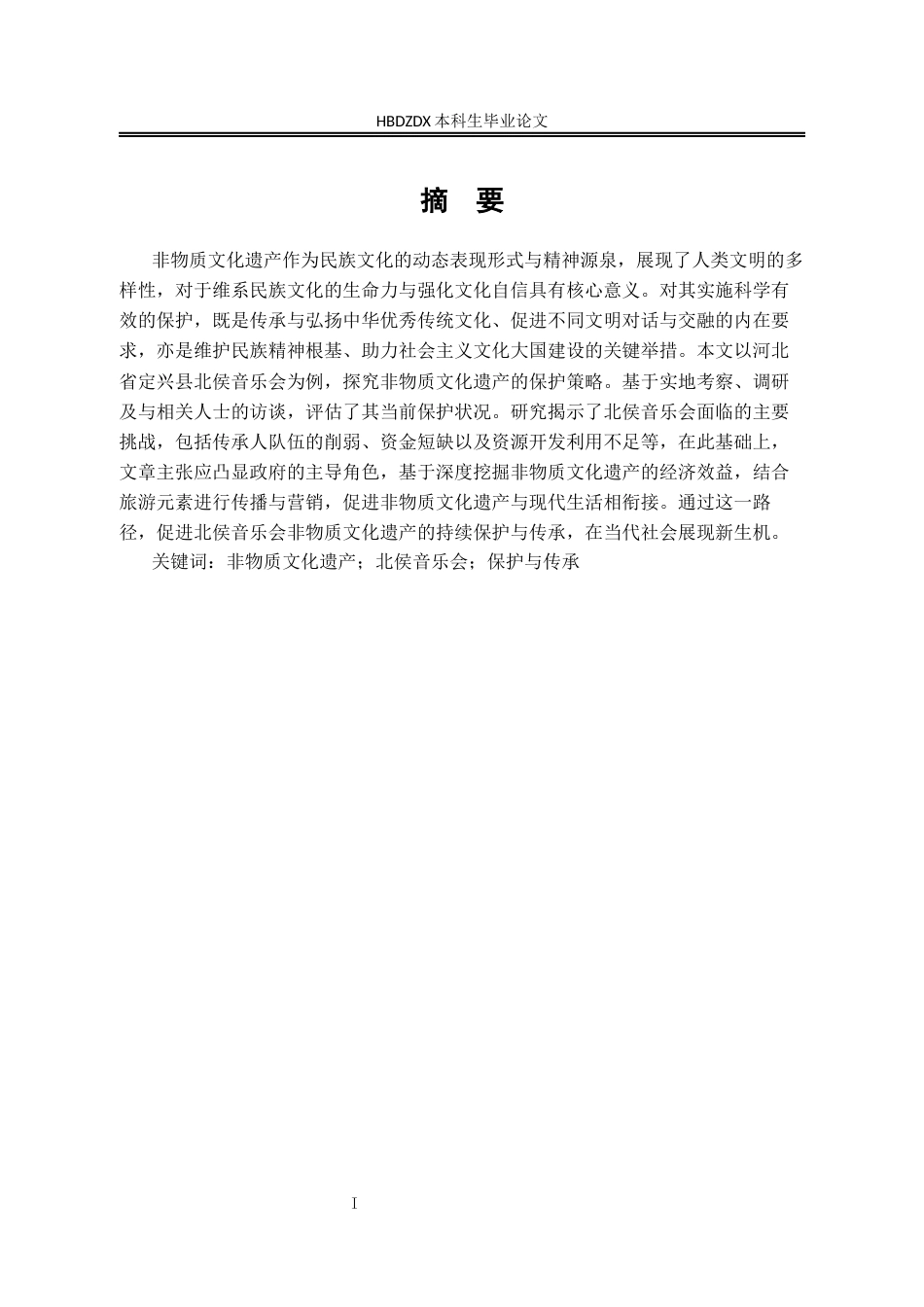 HBDZDX 本科生毕业论文

摘 要

非物质文化遗产作为民族文化的动态表现形式与精神源泉，展现了人类文明的多样性，对于维系民族文化的生命力与强化文化自信具有核心意义。对其实施科学有效的保护，既是传承与弘扬中华优秀传统文化、促进不同文明对话与交融的内在要求，亦是维护民族精神根基、助力社会主义文化大国建设的关键举措。本文以河北省定兴县北侯音乐会为例，探究非物质文化遗产的保护策略。基于实地考察、调研及与相关人士的访谈，评估了其当前保护状况。研究揭示了北侯音乐会面临的主要挑战，包括传承人队伍的削弱、资金短缺以及资源开发利用不足等，在此基础上，文章主张应凸显政府的主导角色，基于深度挖掘非物质文化遗产的经济效益，结合旅游元素进行传播与营销，促进非物质文化遗产与现代生活相衔接。通过这一路径，促进北侯音乐会非物质文化遗产的持续保护与传承，在当代社会展现新生机。

关键词：非物质文化遗产；北侯音乐会；保护与传承

I